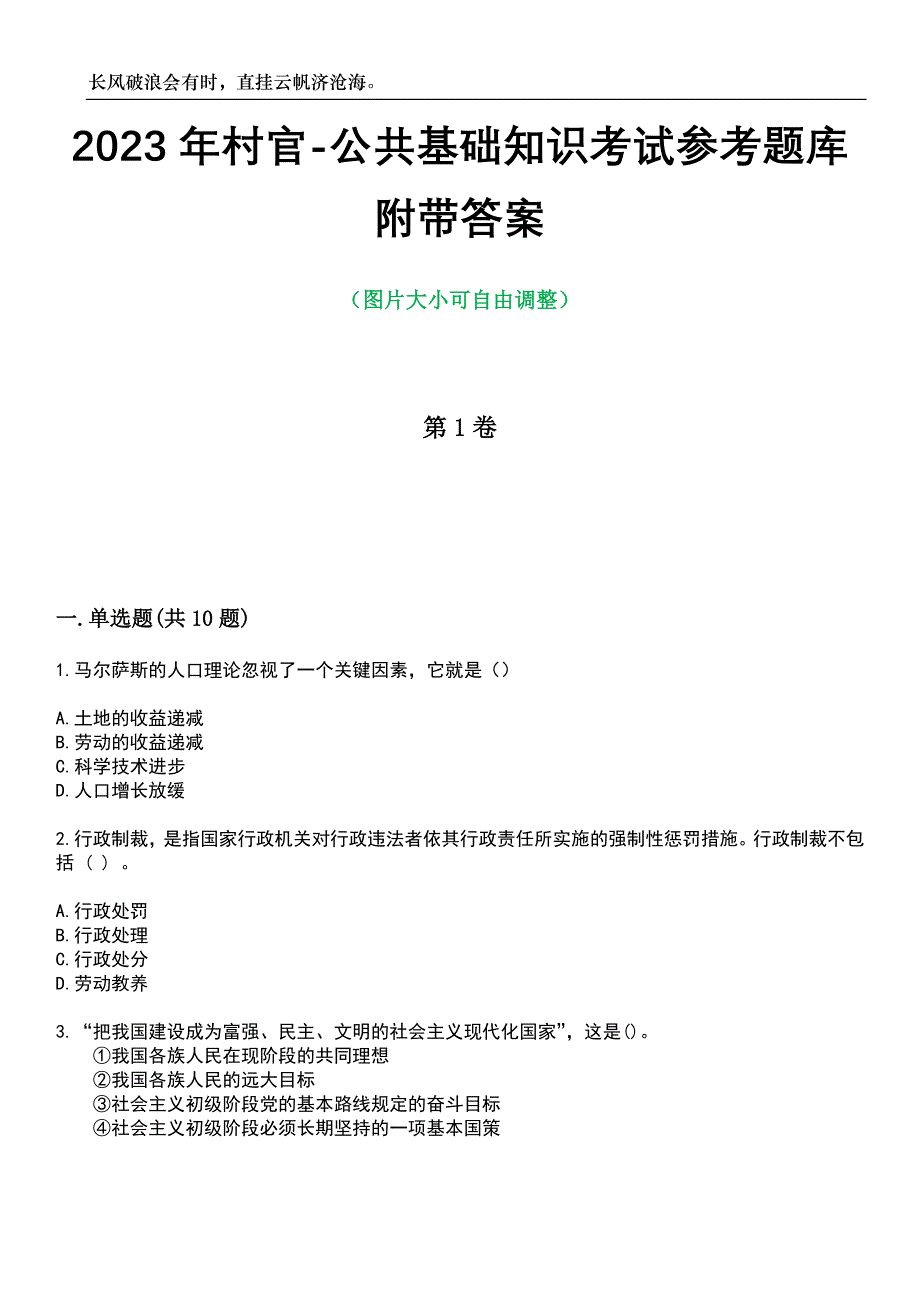 长风破浪会有时，直挂云帆济沧海。

2023 年村官-公共基础知识考试参考题库附带答案

（图片大小可自由调整）

第 1 卷

一.单选题(共 10 题)

1.马尔萨斯的人口理论忽视了一个关键因素，它就是（）

A.土地的收益递减
B.劳动的收益递减
C.科学技术进步
D.人口增长放缓

2.行政制裁，是指国家行政机关对行政违法者依其行政责任所实施的强制性惩罚措施。行政制裁不包括（ ）。

A.行政处罚
B.行政处理
C.行政处分
D.劳动教养

3.“把我国建设成为富强、民主、文明的社会主义现代化国家”，这是()。
①我国各族人民在现阶段的共同理想
②我国各族人民的远大目标
③社会主义初级阶段党的基本路线规定的奋斗目标
④社会主义初级阶段必须长期坚持的一项基本国策